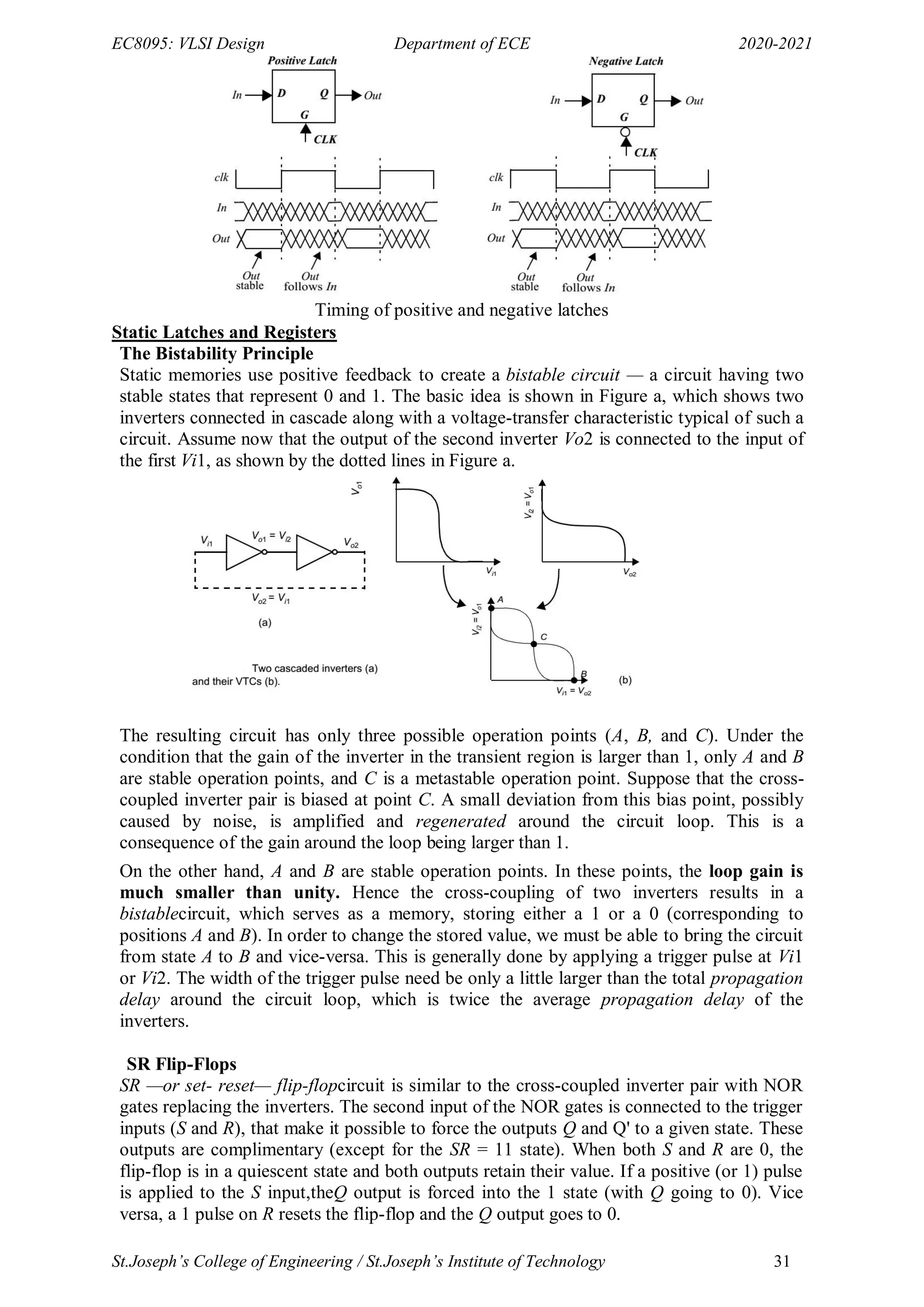 EC8095: VLSI Design Department of ECE 2020-2021

Positive Latch

In D Q Out G CLK

clk
In
Out

Out stable Out follows In

Negative Latch

In D Q Out G CLK

clk
In
Out

Out stable Out follows In

Timing of positive and negative latches

Static Latches and Registers

The Bistability Principle

Static memories use positive feedback to create a bistable circuit — a circuit having two stable states that represent 0 and 1. The basic idea is shown in Figure a, which shows two inverters connected in cascade along with a voltage-transfer characteristic typical of such a circuit. Assume now that the output of the second inverter Vo2 is connected to the input of the first Vi1, as shown by the dotted lines in Figure a.

$V_{i1}$ $V_{o1} = V_{i2}$ $V_{o2}$

$V_{o2} = V_{i1}$

(a)

Two cascaded inverters (a) and their VTCs (b).

$V_{o1}$ $V_{i1}$

$V_{i2} = V_{o1}$ $V_{o2}$

$V_{i2} = V_{o1}$ A C B $V_{i1} = V_{o2}$

(b)

The resulting circuit has only three possible operation points (A, B, and C). Under the condition that the gain of the inverter in the transient region is larger than 1, only A and B are stable operation points, and C is a metastable operation point. Suppose that the cross-coupled inverter pair is biased at point C. A small deviation from this bias point, possibly caused by noise, is amplified and regenerated around the circuit loop. This is a consequence of the gain around the loop being larger than 1.

On the other hand, A and B are stable operation points. In these points, the loop gain is much smaller than unity. Hence the cross-coupling of two inverters results in a bistablecircuit, which serves as a memory, storing either a 1 or a 0 (corresponding to positions A and B). In order to change the stored value, we must be able to bring the circuit from state A to B and vice-versa. This is generally done by applying a trigger pulse at Vi1 or Vi2. The width of the trigger pulse need be only a little larger than the total propagation delay around the circuit loop, which is twice the average propagation delay of the inverters.

SR Flip-Flops

SR —or set- reset— flip-flopcircuit is similar to the cross-coupled inverter pair with NOR gates replacing the inverters. The second input of the NOR gates is connected to the trigger inputs (S and R), that make it possible to force the outputs Q and Q' to a given state. These outputs are complimentary (except for the SR = 11 state). When both S and R are 0, the flip-flop is in a quiescent state and both outputs retain their value. If a positive (or 1) pulse is applied to the S input,theQ output is forced into the 1 state (with Q going to 0). Vice versa, a 1 pulse on R resets the flip-flop and the Q output goes to 0.

St.Joseph's College of Engineering / St.Joseph's Institute of Technology 31